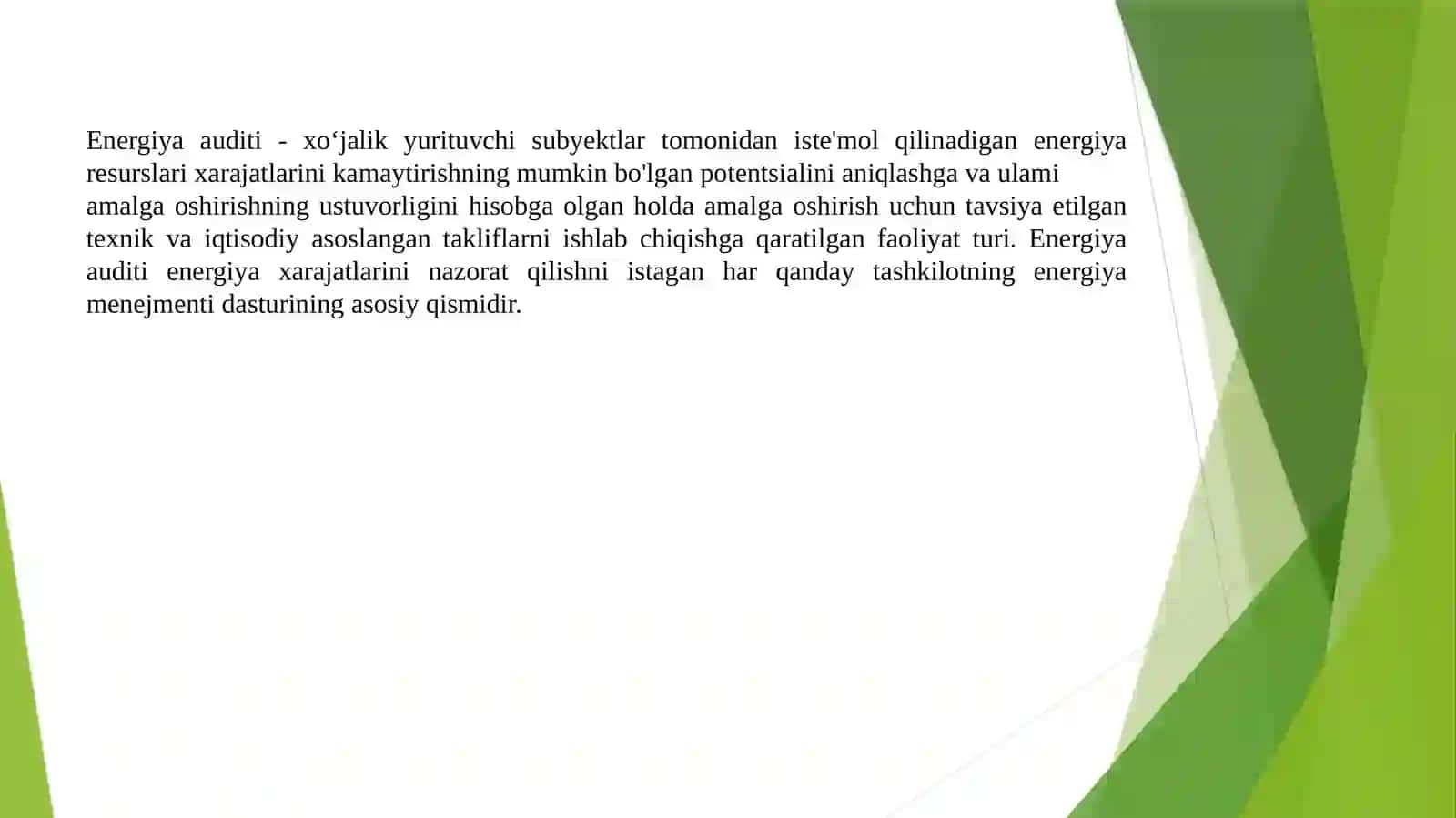 Energiya auditi - xo‘jalik yurituvchi subyektlar tomonidan iste'mol qilinadigan energiya resurslari xarajatlarini kamaytirishning mumkin bo'lgan potentsialini aniqlashga va ulami
amalga oshirishning ustuvorligini hisobga olgan holda amalga oshirish uchun tavsiya etilgan texnik va iqtisodiy asoslangan takliflarni ishlab chiqishga qaratilgan faoliyat turi. Energiya auditi energiya xarajatlarini nazorat qilishni istagan har qanday tashkilotning energiya menejmenti dasturining asosiy qismidir.